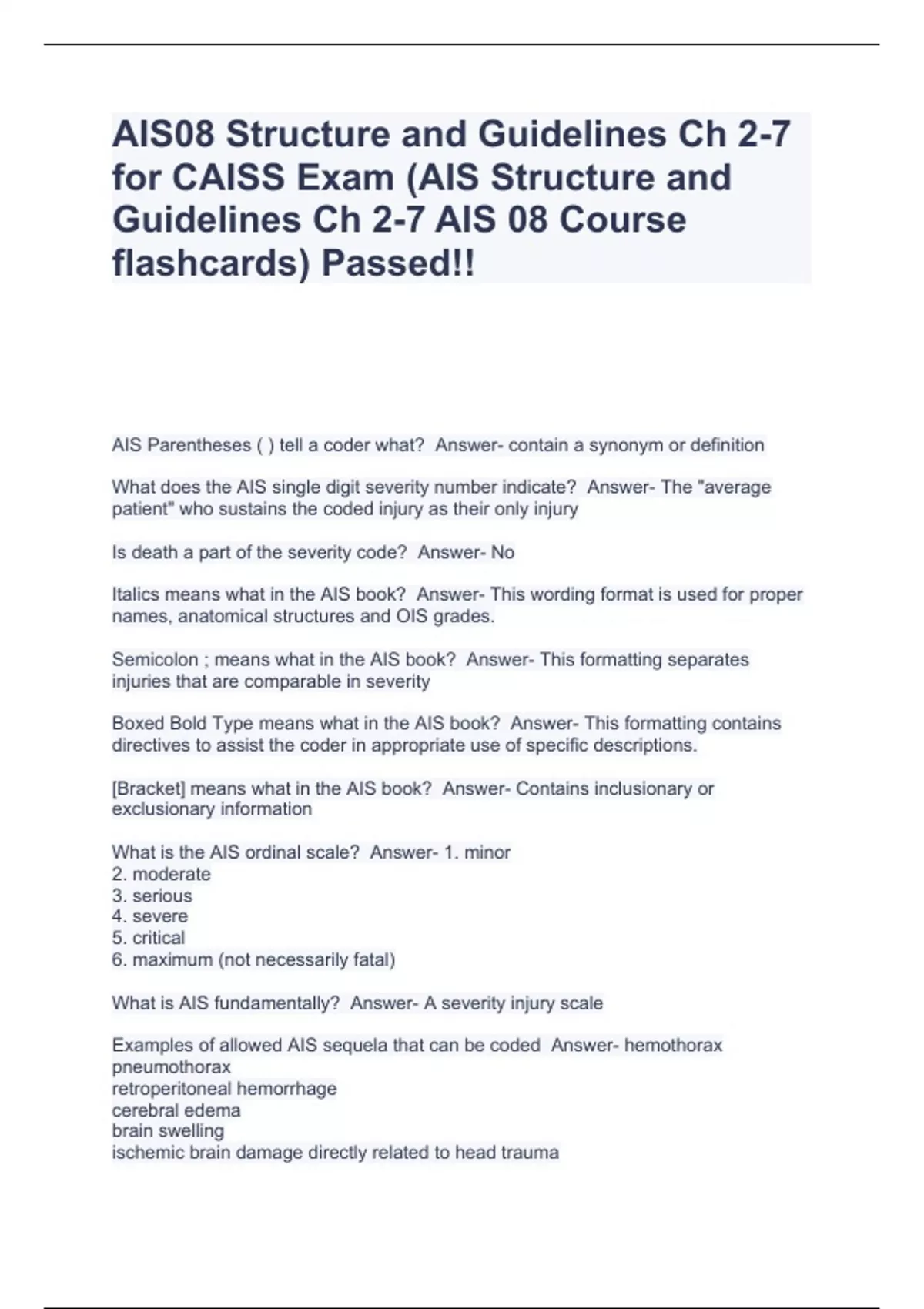 AIS08 Structure and Guidelines Ch 2-7 for CAISS Exam (AIS Structure and Guidelines Ch 2-7 AIS 08 Course flashcards) Passed!!

AIS Parentheses ( ) tell a coder what?  Answer- contain a synonym or definition

What does the AIS single digit severity number indicate?  Answer- The "average patient" who sustains the coded injury as their only injury

Is death a part of the severity code?  Answer- No

Italics means what in the AIS book?  Answer- This wording format is used for proper names, anatomical structures and OIS grades.

Semicolon ; means what in the AIS book?  Answer- This formatting separates injuries that are comparable in severity

Boxed Bold Type means what in the AIS book?  Answer- This formatting contains directives to assist the coder in appropriate use of specific descriptions.

[Bracket] means what in the AIS book?  Answer- Contains inclusionary or exclusionary information

What is the AIS ordinal scale?  Answer- 1. minor
2. moderate
3. serious
4. severe
5. critical
6. maximum (not necessarily fatal)

What is AIS fundamentally?  Answer- A severity injury scale

Examples of allowed AIS sequela that can be coded  Answer- hemothorax
pneumothorax
retroperitoneal hemorrhage
cerebral edema
brain swelling
ischemic brain damage directly related to head trauma